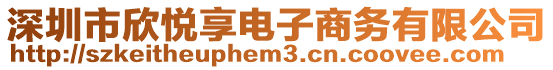 深圳市欣悦享电子商务有限公司
http://szkeitheuphem3.cn.coovee.com